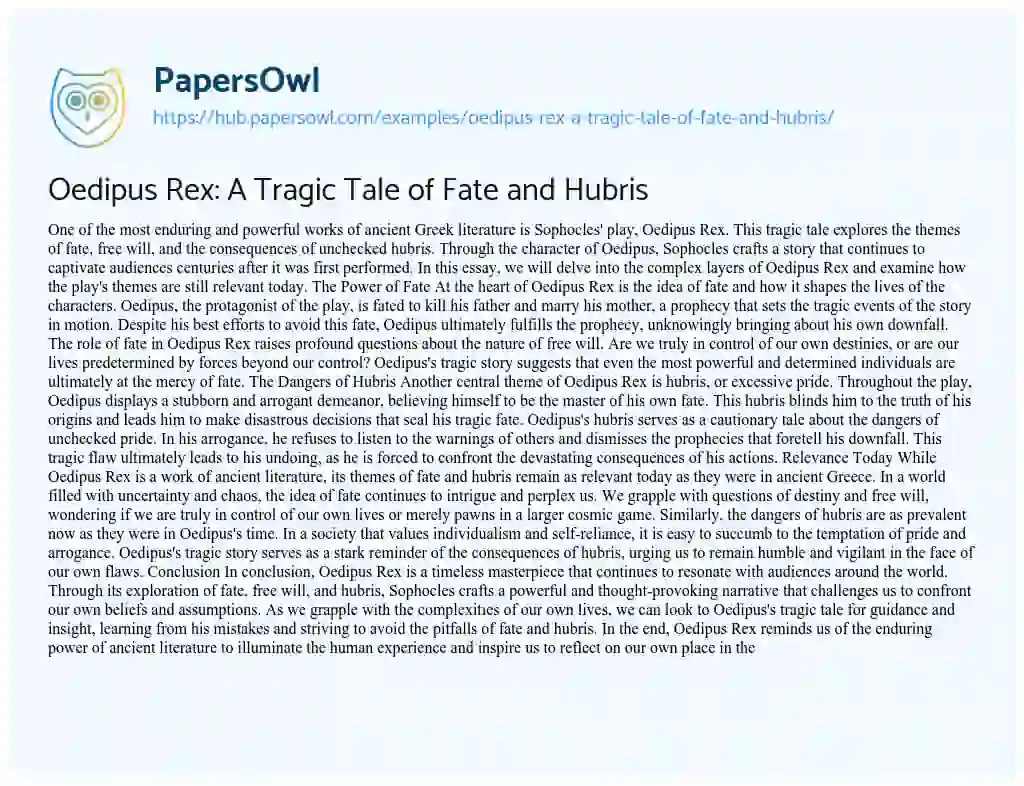 PapersOwl
https://hub.papersowl.com/examples/oedipus-rex-a-tragic-tale-of-fate-and-hubris/

Oedipus Rex: A Tragic Tale of Fate and Hubris

One of the most enduring and powerful works of ancient Greek literature is Sophocles' play, Oedipus Rex. This tragic tale explores the themes of fate, free will, and the consequences of unchecked hubris. Through the character of Oedipus, Sophocles crafts a story that continues to captivate audiences centuries after it was first performed. In this essay, we will delve into the complex layers of Oedipus Rex and examine how the play's themes are still relevant today. The Power of Fate At the heart of Oedipus Rex is the idea of fate and how it shapes the lives of the characters. Oedipus, the protagonist of the play, is fated to kill his father and marry his mother, a prophecy that sets the tragic events of the story in motion. Despite his best efforts to avoid this fate, Oedipus ultimately fulfills the prophecy, unknowingly bringing about his own downfall. The role of fate in Oedipus Rex raises profound questions about the nature of free will. Are we truly in control of our own destinies, or are our lives predetermined by forces beyond our control? Oedipus's tragic story suggests that even the most powerful and determined individuals are ultimately at the mercy of fate. The Dangers of Hubris Another central theme of Oedipus Rex is hubris, or excessive pride. Throughout the play, Oedipus displays a stubborn and arrogant demeanor, believing himself to be the master of his own fate. This hubris blinds him to the truth of his origins and leads him to make disastrous decisions that seal his tragic fate. Oedipus's hubris serves as a cautionary tale about the dangers of unchecked pride. In his arrogance, he refuses to listen to the warnings of others and dismisses the prophecies that foretell his downfall. This tragic flaw ultimately leads to his undoing, as he is forced to confront the devastating consequences of his actions. Relevance Today While Oedipus Rex is a work of ancient literature, its themes of fate and hubris remain as relevant today as they were in ancient Greece. In a world filled with uncertainty and chaos, the idea of fate continues to intrigue and perplex us. We grapple with questions of destiny and free will, wondering if we are truly in control of our own lives or merely pawns in a larger cosmic game. Similarly, the dangers of hubris are as prevalent now as they were in Oedipus's time. In a society that values individualism and self-reliance, it is easy to succumb to the temptation of pride and arrogance. Oedipus's tragic story serves as a stark reminder of the consequences of hubris, urging us to remain humble and vigilant in the face of our own flaws. Conclusion In conclusion, Oedipus Rex is a timeless masterpiece that continues to resonate with audiences around the world. Through its exploration of fate, free will, and hubris, Sophocles crafts a powerful and thought-provoking narrative that challenges us to confront our own beliefs and assumptions. As we grapple with the complexities of our own lives, we can look to Oedipus's tragic tale for guidance and insight, learning from his mistakes and striving to avoid the pitfalls of fate and hubris. In the end, Oedipus Rex reminds us of the enduring power of ancient literature to illuminate the human experience and inspire us to reflect on our own place in the